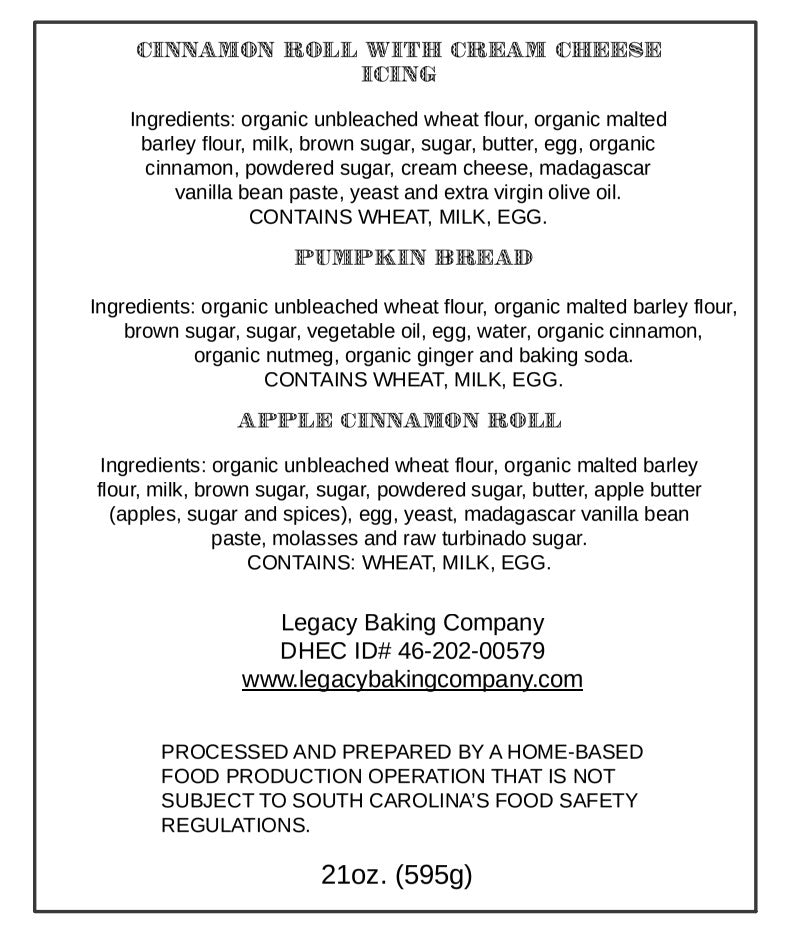 CINNAMON ROLL WITH CREAM CHEESE ICING

Ingredients: organic unbleached wheat flour, organic malted barley flour, milk, brown sugar, sugar, butter, egg, organic cinnamon, powdered sugar, cream cheese, madagascar vanilla bean paste, yeast and extra virgin olive oil.
CONTAINS WHEAT, MILK, EGG.

PUMPKIN BREAD

Ingredients: organic unbleached wheat flour, organic malted barley flour, brown sugar, sugar, vegetable oil, egg, water, organic cinnamon, organic nutmeg, organic ginger and baking soda.
CONTAINS WHEAT, MILK, EGG.

APPLE CINNAMON ROLL

Ingredients: organic unbleached wheat flour, organic malted barley flour, milk, brown sugar, sugar, powdered sugar, butter, apple butter (apples, sugar and spices), egg, yeast, madagascar vanilla bean paste, molasses and raw turbinado sugar.
CONTAINS: WHEAT, MILK, EGG.

Legacy Baking Company
DHEC ID# 46-202-00579
www.legacybakingcompany.com

PROCESSED AND PREPARED BY A HOME-BASED FOOD PRODUCTION OPERATION THAT IS NOT SUBJECT TO SOUTH CAROLINA'S FOOD SAFETY REGULATIONS.

21oz. (595g)